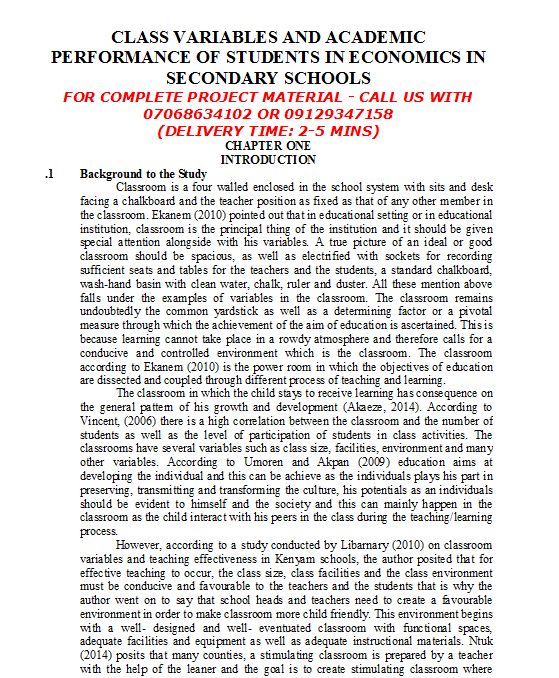 CLASS VARIABLES AND ACADEMIC PERFORMANCE OF STUDENTS IN ECONOMICS IN SECONDARY SCHOOLS

FOR COMPLETE PROJECT MATERIAL - CALL US WITH 07068634102 OR 09129347158 (DELIVERY TIME: 2-5 MINS)

CHAPTER ONE

INTRODUCTION

.1 Background to the Study

Classroom is a four walled enclosed in the school system with sits and desk facing a chalkboard and the teacher position as fixed as that of any other member in the classroom. Ekanem (2010) pointed out that in educational setting or in educational institution, classroom is the principal thing of the institution and it should be given special attention alongside with his variables. A true picture of an ideal or good classroom should be spacious, as well as electrified with sockets for recording sufficient seats and tables for the teachers and the students, a standard chalkboard, wash-hand basin with clean water, chalk, ruler and duster. All these mention above falls under the examples of variables in the classroom. The classroom remains undoubtedly the common yardstick as well as a determining factor or a pivotal measure through which the achievement of the aim of education is ascertained. This is because learning cannot take place in a rowdy atmosphere and therefore calls for a conducive and controlled environment which is the classroom. The classroom according to Ekanem (2010) is the power room in which the objectives of education are dissected and coupled through different process of teaching and learning.

The classroom in which the child stays to receive learning has consequence on the general pattern of his growth and development (Akaeze, 2014). According to Vincent, (2006) there is a high correlation between the classroom and the number of students as well as the level of participation of students in class activities. The classrooms have several variables such as class size, facilities, environment and many other variables. According to Umoren and Akpan (2009) education aims at developing the individual and this can be achieve as the individuals plays his part in preserving, transmitting and transforming the culture, his potentials as an individuals should be evident to himself and the society and this can mainly happen in the classroom as the child interact with his peers in the class during the teaching/learning process.

However, according to a study conducted by Libarnary (2010) on classroom variables and teaching effectiveness in Kenyam schools, the author posited that for effective teaching to occur, the class size, class facilities and the class environment must be conducive and favourable to the teachers and the students that is why the author went on to say that school heads and teachers need to create a favourable environment in order to make classroom more child friendly. This environment begins with a well- designed and well- eventuated classroom with functional spaces, adequate facilities and equipment as well as adequate instructional materials. Ntuk (2014) posits that many counties, a stimulating classroom is prepared by a teacher with the help of the leaner and the goal is to create stimulating classroom where